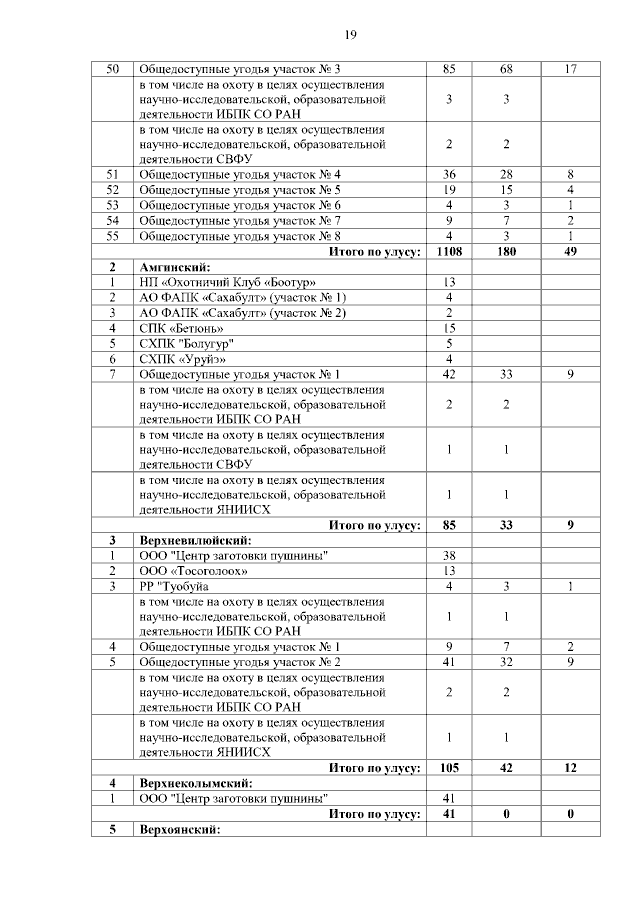 19

| | | | | |
|---|---|---|---|---|
| 50 | Общедоступные угодья участок № 3 | 85 | 68 | 17 |
| | в том числе на охоту в целях осуществления научно-исследовательской, образовательной деятельности ИБПК СО РАН | 3 | 3 | |
| | в том числе на охоту в целях осуществления научно-исследовательской, образовательной деятельности СВФУ | 2 | 2 | |
| 51 | Общедоступные угодья участок № 4 | 36 | 28 | 8 |
| 52 | Общедоступные угодья участок № 5 | 19 | 15 | 4 |
| 53 | Общедоступные угодья участок № 6 | 4 | 3 | 1 |
| 54 | Общедоступные угодья участок № 7 | 9 | 7 | 2 |
| 55 | Общедоступные угодья участок № 8 | 4 | 3 | 1 |
| | **Итого по улусу:** | **1108** | **180** | **49** |
| **2** | **Амгинский:** | | | |
| 1 | НП «Охотничий Клуб «Боотур» | 13 | | |
| 2 | АО ФАПК «Сахабулт» (участок № 1) | 4 | | |
| 3 | АО ФАПК «Сахабулт» (участок № 2) | 2 | | |
| 4 | СПК «Бетюнь» | 15 | | |
| 5 | СХПК "Болугур" | 5 | | |
| 6 | СХПК «Уруйэ» | 4 | | |
| 7 | Общедоступные угодья участок № 1 | 42 | 33 | 9 |
| | в том числе на охоту в целях осуществления научно-исследовательской, образовательной деятельности ИБПК СО РАН | 2 | 2 | |
| | в том числе на охоту в целях осуществления научно-исследовательской, образовательной деятельности СВФУ | 1 | 1 | |
| | в том числе на охоту в целях осуществления научно-исследовательской, образовательной деятельности ЯНИИСХ | 1 | 1 | |
| | **Итого по улусу:** | **85** | **33** | **9** |
| **3** | **Верхневилюйский:** | | | |
| 1 | ООО "Центр заготовки пушнины" | 38 | | |
| 2 | ООО «Тосоголоох» | 13 | | |
| 3 | РР "Туобуйа | 4 | 3 | 1 |
| | в том числе на охоту в целях осуществления научно-исследовательской, образовательной деятельности ИБПК СО РАН | 1 | 1 | |
| 4 | Общедоступные угодья участок № 1 | 9 | 7 | 2 |
| 5 | Общедоступные угодья участок № 2 | 41 | 32 | 9 |
| | в том числе на охоту в целях осуществления научно-исследовательской, образовательной деятельности ИБПК СО РАН | 2 | 2 | |
| | в том числе на охоту в целях осуществления научно-исследовательской, образовательной деятельности ЯНИИСХ | 1 | 1 | |
| | **Итого по улусу:** | **105** | **42** | **12** |
| **4** | **Верхнеколымский:** | | | |
| 1 | ООО "Центр заготовки пушнины" | 41 | | |
| | **Итого по улусу:** | **41** | **0** | **0** |
| **5** | **Верхоянский:** | | | |